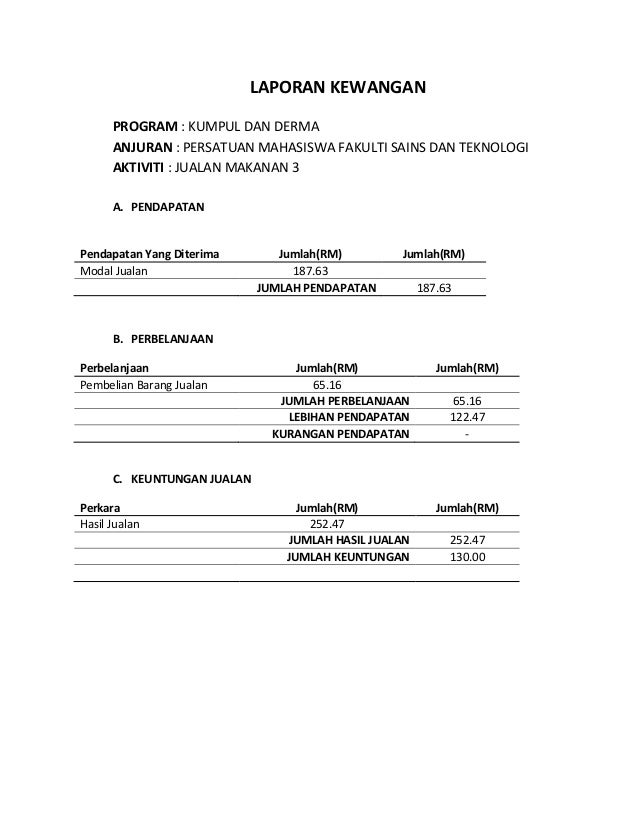 LAPORAN KEWANGAN

PROGRAM : KUMPUL DAN DERMA
ANJURAN : PERSATUAN MAHASISWA FAKULTI SAINS DAN TEKNOLOGI
AKTIVITI : JUALAN MAKANAN 3

A. PENDAPATAN

| Pendapatan Yang Diterima | Jumlah(RM) | Jumlah(RM) |
|---|---|---|
| Modal Jualan | 187.63 | |
| | JUMLAH PENDAPATAN | 187.63 |

B. PERBELANJAAN

| Perbelanjaan | Jumlah(RM) | Jumlah(RM) |
|---|---|---|
| Pembelian Barang Jualan | 65.16 | |
| | JUMLAH PERBELANJAAN | 65.16 |
| | LEBIHAN PENDAPATAN | 122.47 |
| | KURANGAN PENDAPATAN | - |

C. KEUNTUNGAN JUALAN

| Perkara | Jumlah(RM) | Jumlah(RM) |
|---|---|---|
| Hasil Jualan | 252.47 | |
| | JUMLAH HASIL JUALAN | 252.47 |
| | JUMLAH KEUNTUNGAN | 130.00 |